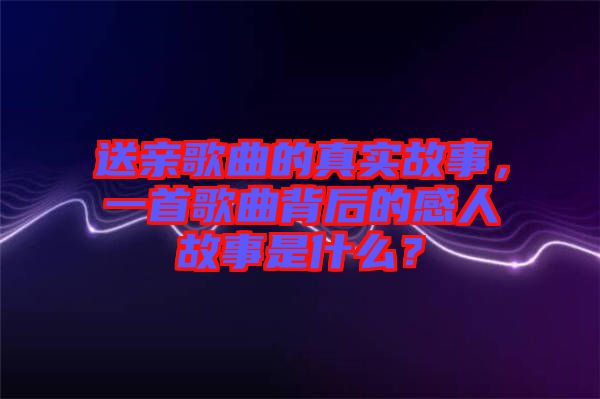 送亲歌曲的真实故事，一首歌曲背后的感人故事是什么？